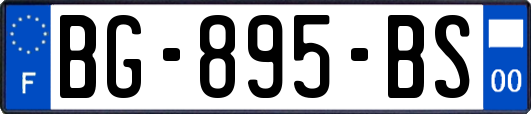 F
BG-895-BS
00